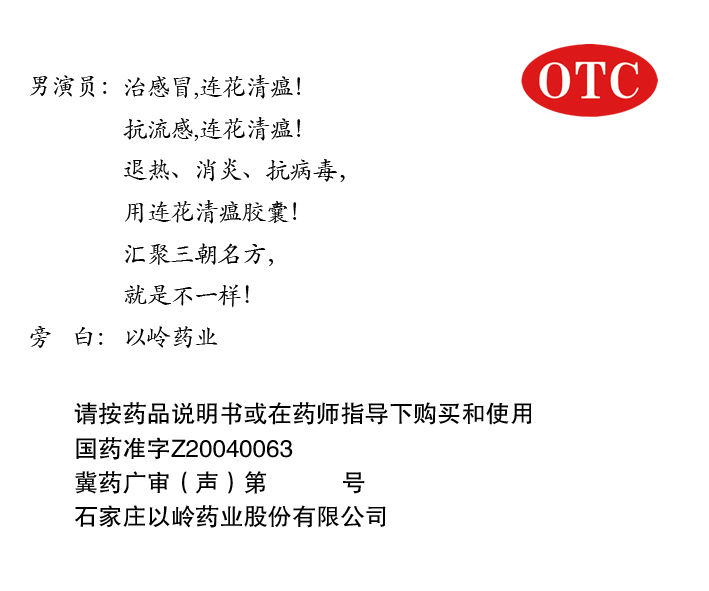 OTC

男演员：治感冒,连花清瘟！
抗流感,连花清瘟！
退热、消炎、抗病毒,
用连花清瘟胶囊！
汇聚三朝名方,
就是不一样！
旁　白：以岭药业

请按药品说明书或在药师指导下购买和使用
国药准字Z20040063
冀药广审（声）第　　　号
石家庄以岭药业股份有限公司